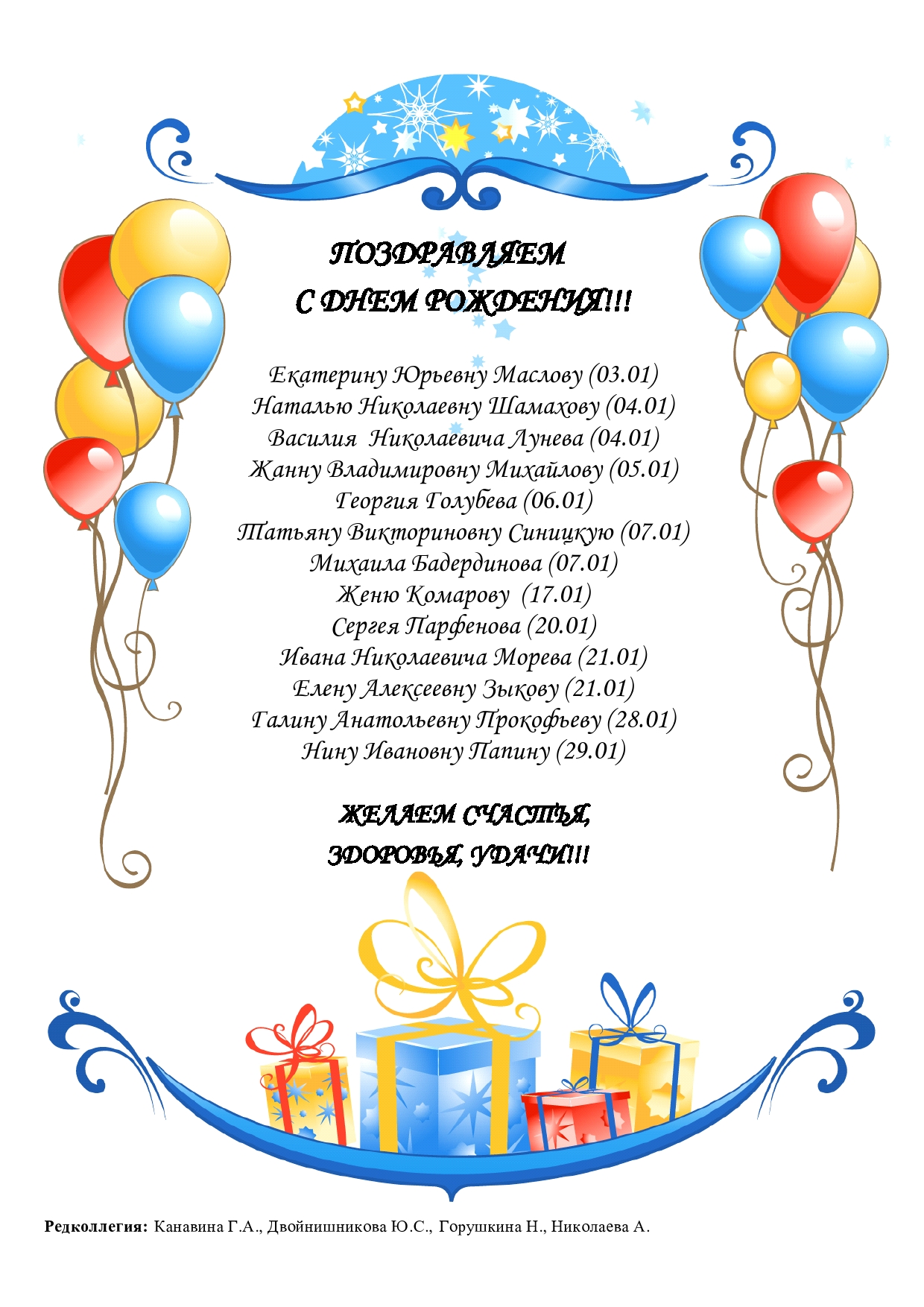 ПОЗДРАВЛЯЕМ
С ДНЕМ РОЖДЕНИЯ!!!

Екатерину Юрьевну Маслову (03.01)
Наталью Николаевну Шамахову (04.01)
Василия  Николаевича Лунева (04.01)
Жанну Владимировну Михайлову (05.01)
Георгия Голубева (06.01)
Татьяну Викториновну Синицкую (07.01)
Михаила Бадердинова (07.01)
Женю Комарову  (17.01)
Сергея Парфенова (20.01)
Ивана Николаевича Морева (21.01)
Елену Алексеевну Зыкову (21.01)
Галину Анатольевну Прокофьеву (28.01)
Нину Ивановну Папину (29.01)

ЖЕЛАЕМ СЧАСТЬЯ,
ЗДОРОВЬЯ, УДАЧИ!!!

Редколлегия: Канавина Г.А., Двойнишникова Ю.С., Горушкина Н., Николаева А.